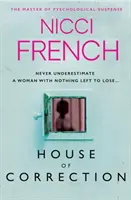 THE MASTER OF PSYCHOLOGICAL SUSPENSE

NICCI FRENCH

NEVER UNDERESTIMATE
A WOMAN WITH NOTHING LEFT TO LOSE...

HOUSE
OF
CORRECTION